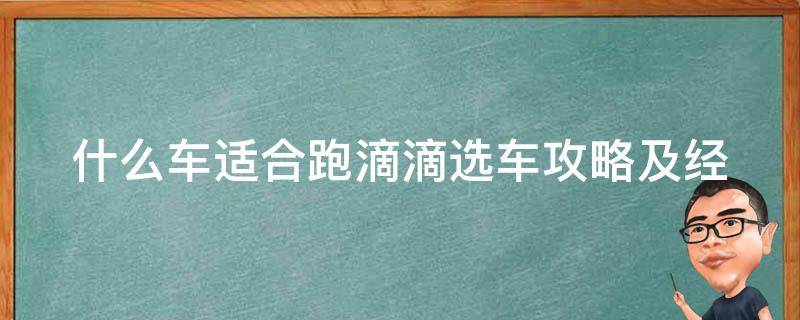 什么车适合跑滴滴选车攻略及经